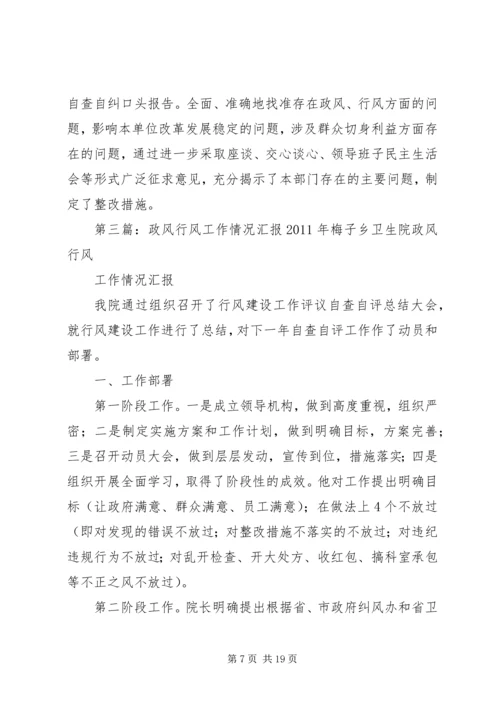 自查自纠口头报告。全面、准确地找准存在政风、行风方面的问题，影响本单位改革发展稳定的问题，涉及群众切身利益方面存在的问题，通过进一步采取座谈、交心谈心、领导班子民主生活会等形式广泛征求意见，充分揭示了本部门存在的主要问题，制定了整改措施。

第三篇：政风行风工作情况汇报2011年梅子乡卫生院政风行风

工作情况汇报

我院通过组织召开了行风建设工作评议自查自评总结大会，就行风建设工作进行了总结，对下一年自查自评工作作了动员和部署。

一、工作部署

第一阶段工作。一是成立领导机构，做到高度重视，组织严密；二是制定实施方案和工作计划，做到明确目标，方案完善；三是召开动员大会，做到层层发动，宣传到位，措施落实；四是组织开展全面学习，取得了阶段性的成效。他对工作提出明确目标（让政府满意、群众满意、员工满意）；在做法上4个不放过（即对发现的错误不放过；对整改措施不落实的不放过；对违纪违规行为不放过；对乱开检查、开大处方、收红包、搞科室承包等不正之风不放过）。

第二阶段工作。院长明确提出根据省、市政府纠风办和省卫

第7页 共19页